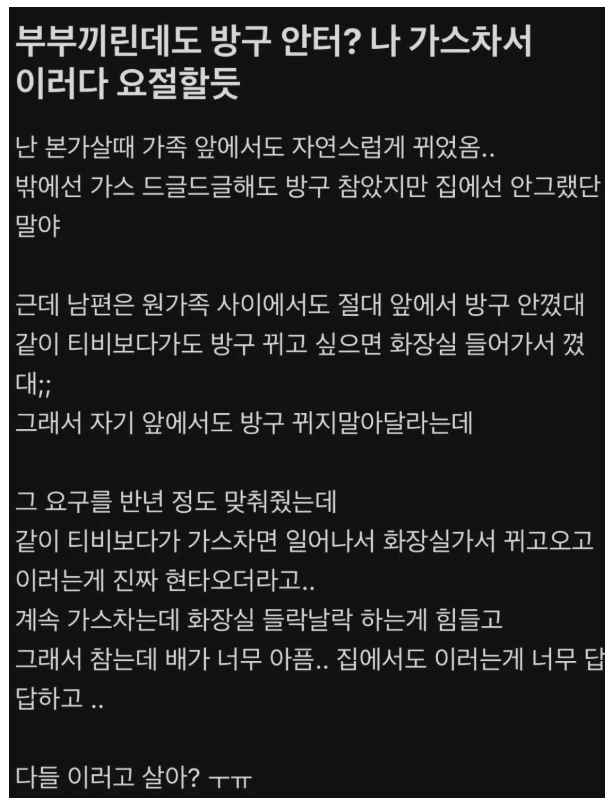 부부끼린데도 방구 안터? 나 가스차서 이러다 요절할듯

난 본가살때 가족 앞에서도 자연스럽게 뀌었옴..
밖에선 가스 드글드글해도 방구 참았지만 집에선 안그랬단 말야

근데 남편은 원가족 사이에서도 절대 앞에서 방구 안꼈대
같이 티비보다가도 방구 뀌고 싶으면 화장실 들어가서 꼈대;;
그래서 자기 앞에서도 방구 뀌지말아달라는데

그 요구를 반년 정도 맞춰줬는데
같이 티비보다가 가스차면 일어나서 화장실가서 뀌고오고 이러는게 진짜 현타오더라고..
계속 가스차는데 화장실 들락날락 하는게 힘들고
그래서 참는데 배가 너무 아픔.. 집에서도 이러는게 너무 답답하고 ..

다들 이러고 살아? ㅜㅠ